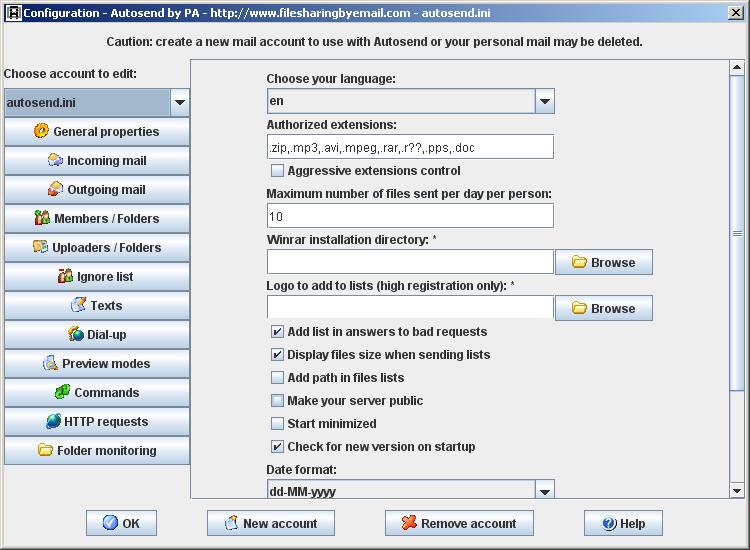 Configuration - Autosend by PA - http://www.filesharingbyemail.com - autosend.ini

Caution: create a new mail account to use with Autosend or your personal mail may be deleted.

Choose account to edit:

autosend.ini

General properties

Incoming mail

Outgoing mail

Members / Folders

Uploaders / Folders

Ignore list

Texts

Dial-up

Preview modes

Commands

HTTP requests

Folder monitoring

Choose your language:

en

Authorized extensions:

.zip,.mp3,.avi,.mpeg,.rar,.r??,.pps,.doc

Aggressive extensions control

Maximum number of files sent per day per person:

10

Winrar installation directory: *

Browse

Logo to add to lists (high registration only): *

Browse

Add list in answers to bad requests

Display files size when sending lists

Add path in files lists

Make your server public

Start minimized

Check for new version on startup

Date format:

dd-MM-yyyy

OK

New account

Remove account

Help